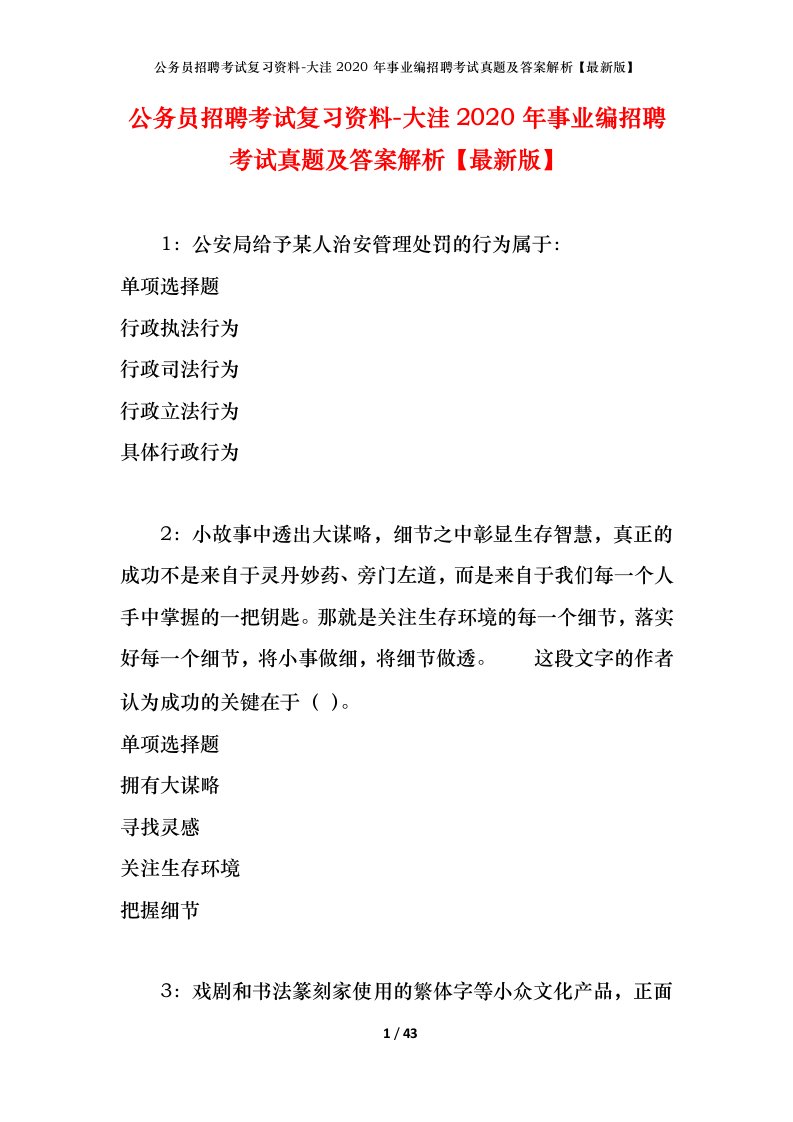 公务员招聘考试复习资料-大洼 2020 年事业编招聘考试真题及答案解析【最新版】

公务员招聘考试复习资料-大洼 2020 年事业编招聘考试真题及答案解析【最新版】

1：公安局给予某人治安管理处罚的行为属于:

单项选择题

行政执法行为

行政司法行为

行政立法行为

具体行政行为

2：小故事中透出大谋略，细节之中彰显生存智慧，真正的成功不是来自于灵丹妙药、旁门左道，而是来自于我们每一个人手中掌握的一把钥匙。那就是关注生存环境的每一个细节，落实好每一个细节，将小事做细，将细节做透。 这段文字的作者认为成功的关键在于（ ）。

单项选择题

拥有大谋略

寻找灵感

关注生存环境

把握细节

3：戏剧和书法篆刻家使用的繁体字等小众文化产品，正面

1 / 43